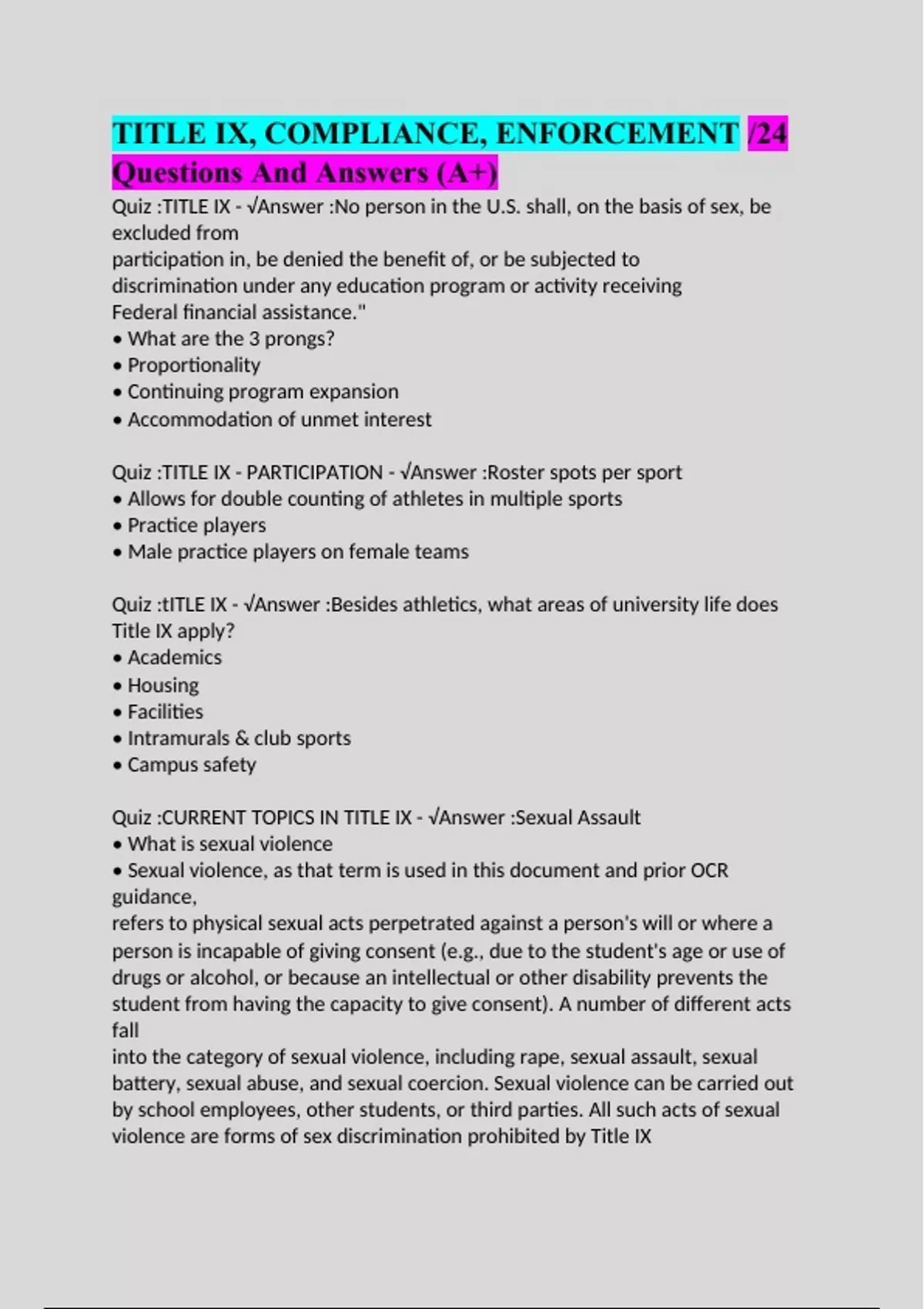 TITLE IX, COMPLIANCE, ENFORCEMENT /24 Questions And Answers (A+)

Quiz :TITLE IX - √Answer :No person in the U.S. shall, on the basis of sex, be excluded from participation in, be denied the benefit of, or be subjected to discrimination under any education program or activity receiving Federal financial assistance."
• What are the 3 prongs?
• Proportionality
• Continuing program expansion
• Accommodation of unmet interest

Quiz :TITLE IX - PARTICIPATION - √Answer :Roster spots per sport
• Allows for double counting of athletes in multiple sports
• Practice players
• Male practice players on female teams

Quiz :tITLE IX - √Answer :Besides athletics, what areas of university life does Title IX apply?
• Academics
• Housing
• Facilities
• Intramurals & club sports
• Campus safety

Quiz :CURRENT TOPICS IN TITLE IX - √Answer :Sexual Assault
• What is sexual violence
• Sexual violence, as that term is used in this document and prior OCR guidance, refers to physical sexual acts perpetrated against a person's will or where a person is incapable of giving consent (e.g., due to the student's age or use of drugs or alcohol, or because an intellectual or other disability prevents the student from having the capacity to give consent). A number of different acts fall into the category of sexual violence, including rape, sexual assault, sexual battery, sexual abuse, and sexual coercion. Sexual violence can be carried out by school employees, other students, or third parties. All such acts of sexual violence are forms of sex discrimination prohibited by Title IX